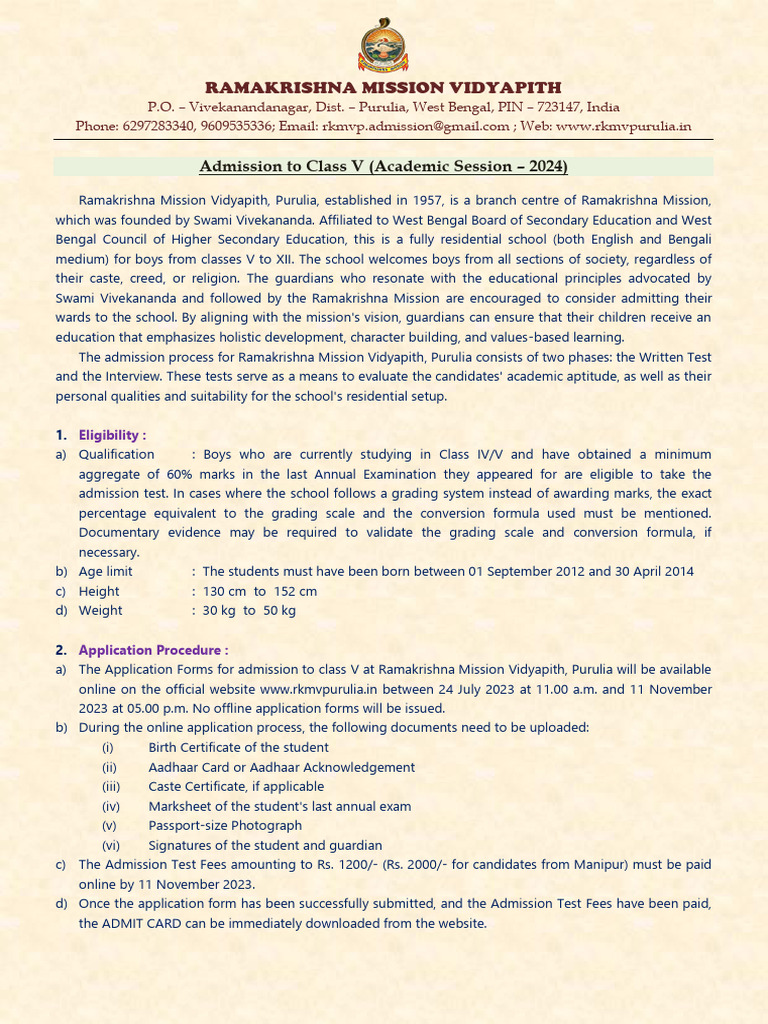 RAMAKRISHNA MISSION VIDYAPITH
P.O. – Vivekanandanagar, Dist. – Purulia, West Bengal, PIN – 723147, India
Phone: 6297283340, 9609535336; Email: rkmvp.admission@gmail.com ; Web: www.rkmvpurulia.in

Admission to Class V (Academic Session – 2024)

Ramakrishna Mission Vidyapith, Purulia, established in 1957, is a branch centre of Ramakrishna Mission, which was founded by Swami Vivekananda. Affiliated to West Bengal Board of Secondary Education and West Bengal Council of Higher Secondary Education, this is a fully residential school (both English and Bengali medium) for boys from classes V to XII. The school welcomes boys from all sections of society, regardless of their caste, creed, or religion. The guardians who resonate with the educational principles advocated by Swami Vivekananda and followed by the Ramakrishna Mission are encouraged to consider admitting their wards to the school. By aligning with the mission's vision, guardians can ensure that their children receive an education that emphasizes holistic development, character building, and values-based learning.

The admission process for Ramakrishna Mission Vidyapith, Purulia consists of two phases: the Written Test and the Interview. These tests serve as a means to evaluate the candidates' academic aptitude, as well as their personal qualities and suitability for the school's residential setup.

1. Eligibility :
a) Qualification : Boys who are currently studying in Class IV/V and have obtained a minimum aggregate of 60% marks in the last Annual Examination they appeared for are eligible to take the admission test. In cases where the school follows a grading system instead of awarding marks, the exact percentage equivalent to the grading scale and the conversion formula used must be mentioned. Documentary evidence may be required to validate the grading scale and conversion formula, if necessary.
b) Age limit : The students must have been born between 01 September 2012 and 30 April 2014
c) Height : 130 cm to 152 cm
d) Weight : 30 kg to 50 kg

2. Application Procedure :
a) The Application Forms for admission to class V at Ramakrishna Mission Vidyapith, Purulia will be available online on the official website www.rkmvpurulia.in between 24 July 2023 at 11.00 a.m. and 11 November 2023 at 05.00 p.m. No offline application forms will be issued.
b) During the online application process, the following documents need to be uploaded:
(i) Birth Certificate of the student
(ii) Aadhaar Card or Aadhaar Acknowledgement
(iii) Caste Certificate, if applicable
(iv) Marksheet of the student's last annual exam
(v) Passport-size Photograph
(vi) Signatures of the student and guardian
c) The Admission Test Fees amounting to Rs. 1200/- (Rs. 2000/- for candidates from Manipur) must be paid online by 11 November 2023.
d) Once the application form has been successfully submitted, and the Admission Test Fees have been paid, the ADMIT CARD can be immediately downloaded from the website.